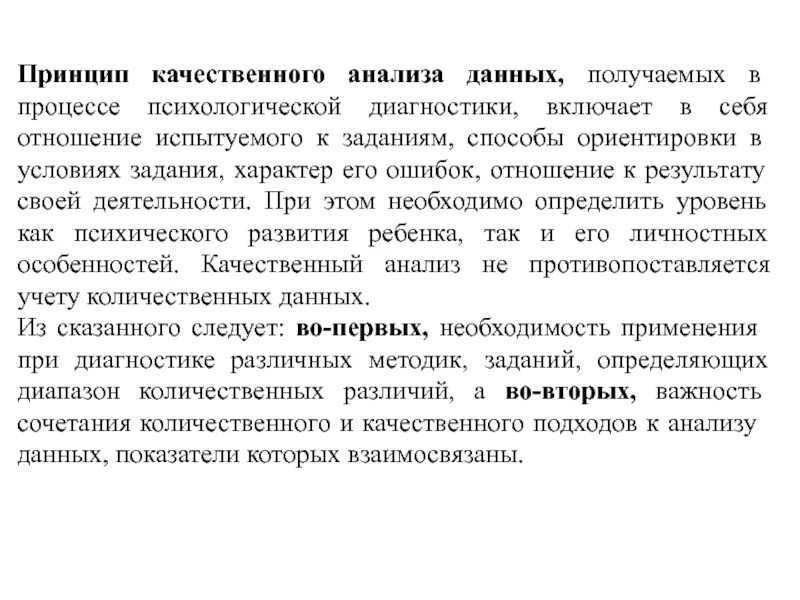 Принцип качественного анализа данных, получаемых в процессе психологической диагностики, включает в себя отношение испытуемого к заданиям, способы ориентировки в условиях задания, характер его ошибок, отношение к результату своей деятельности. При этом необходимо определить уровень как психического развития ребенка, так и его личностных особенностей. Качественный анализ не противопоставляется учету количественных данных.
Из сказанного следует: во-первых, необходимость применения при диагностике различных методик, заданий, определяющих диапазон количественных различий, а во-вторых, важность сочетания количественного и качественного подходов к анализу данных, показатели которых взаимосвязаны.